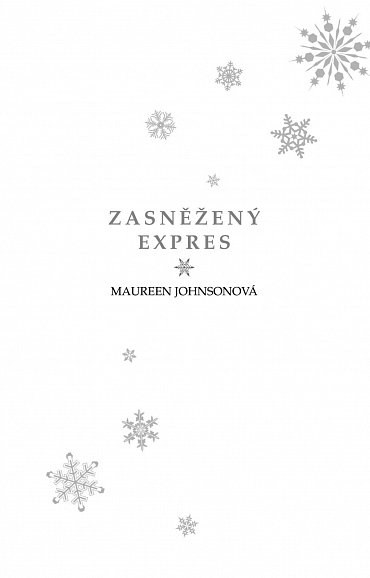 ZASNĚŽENÝ EXPRES

MAUREEN JOHNSONOVÁ